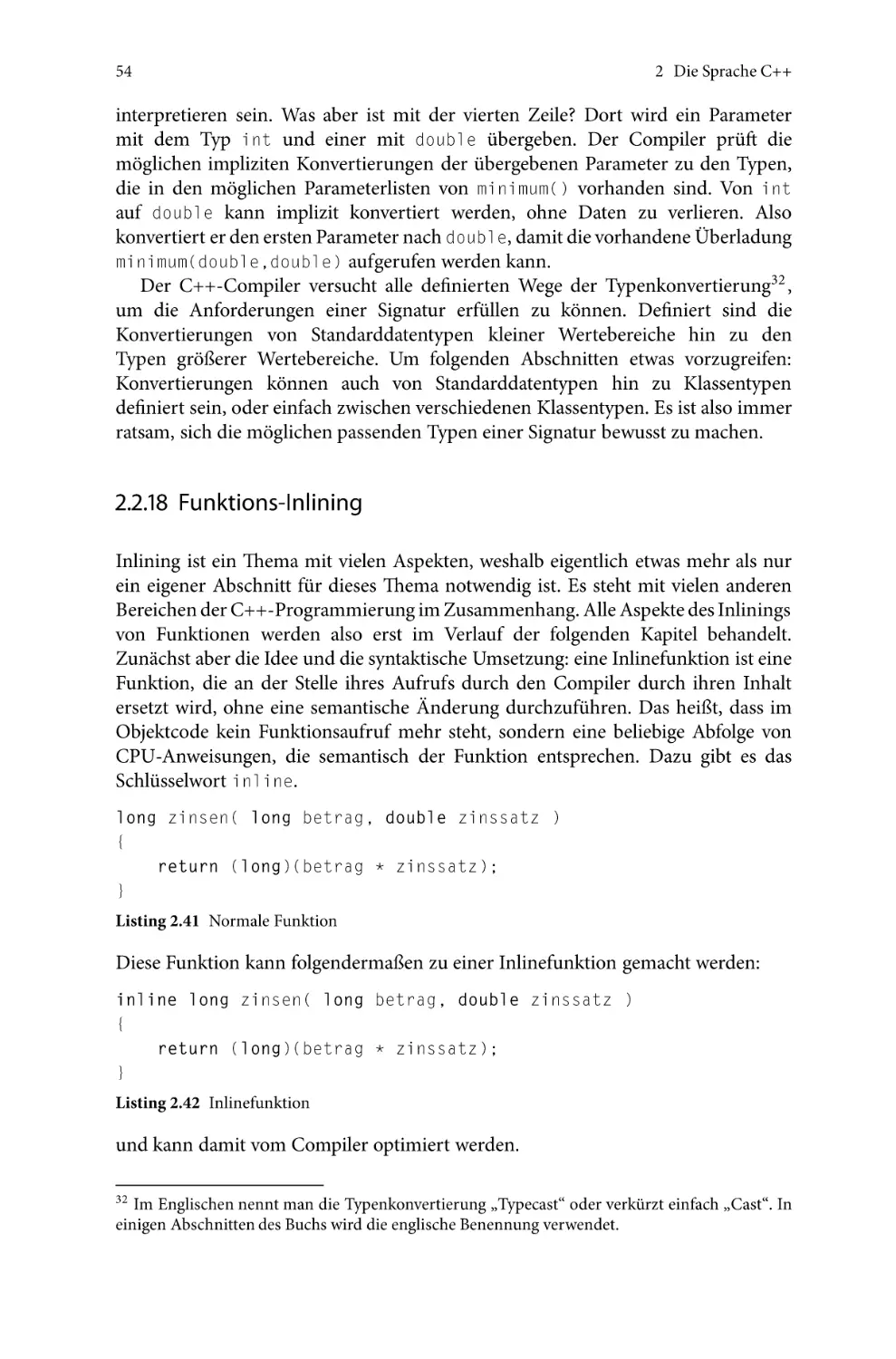 54

2 Die Sprache C++

interpretieren sein. Was aber ist mit der vierten Zeile? Dort wird ein Parameter mit dem Typ int und einer mit double übergeben. Der Compiler prüft die möglichen impliziten Konvertierungen der übergebenen Parameter zu den Typen, die in den möglichen Parameterlisten von minimum() vorhanden sind. Von int auf double kann implizit konvertiert werden, ohne Daten zu verlieren. Also konvertiert er den ersten Parameter nach double, damit die vorhandene Überladung minimum(double,double) aufgerufen werden kann.

Der C++-Compiler versucht alle definierten Wege der Typenkonvertierung$^{32}$, um die Anforderungen einer Signatur erfüllen zu können. Definiert sind die Konvertierungen von Standarddatentypen kleiner Wertebereiche hin zu den Typen größerer Wertebereiche. Um folgenden Abschnitten etwas vorzugreifen: Konvertierungen können auch von Standarddatentypen hin zu Klassentypen definiert sein, oder einfach zwischen verschiedenen Klassentypen. Es ist also immer ratsam, sich die möglichen passenden Typen einer Signatur bewusst zu machen.

2.2.18 Funktions-Inlining

Inlining ist ein Thema mit vielen Aspekten, weshalb eigentlich etwas mehr als nur ein eigener Abschnitt für dieses Thema notwendig ist. Es steht mit vielen anderen Bereichen der C++-Programmierung im Zusammenhang. Alle Aspekte des Inlinings von Funktionen werden also erst im Verlauf der folgenden Kapitel behandelt. Zunächst aber die Idee und die syntaktische Umsetzung: eine Inlinefunktion ist eine Funktion, die an der Stelle ihres Aufrufs durch den Compiler durch ihren Inhalt ersetzt wird, ohne eine semantische Änderung durchzuführen. Das heißt, dass im Objektcode kein Funktionsaufruf mehr steht, sondern eine beliebige Abfolge von CPU-Anweisungen, die semantisch der Funktion entsprechen. Dazu gibt es das Schlüsselwort inline.

long zinsen( long betrag, double zinssatz )
{
    return (long)(betrag * zinssatz);
}

Listing 2.41 Normale Funktion

Diese Funktion kann folgendermaßen zu einer Inlinefunktion gemacht werden:

inline long zinsen( long betrag, double zinssatz )
{
    return (long)(betrag * zinssatz);
}

Listing 2.42 Inlinefunktion

und kann damit vom Compiler optimiert werden.

$^{32}$ Im Englischen nennt man die Typenkonvertierung „Typecast“ oder verkürzt einfach „Cast“. In einigen Abschnitten des Buchs wird die englische Benennung verwendet.